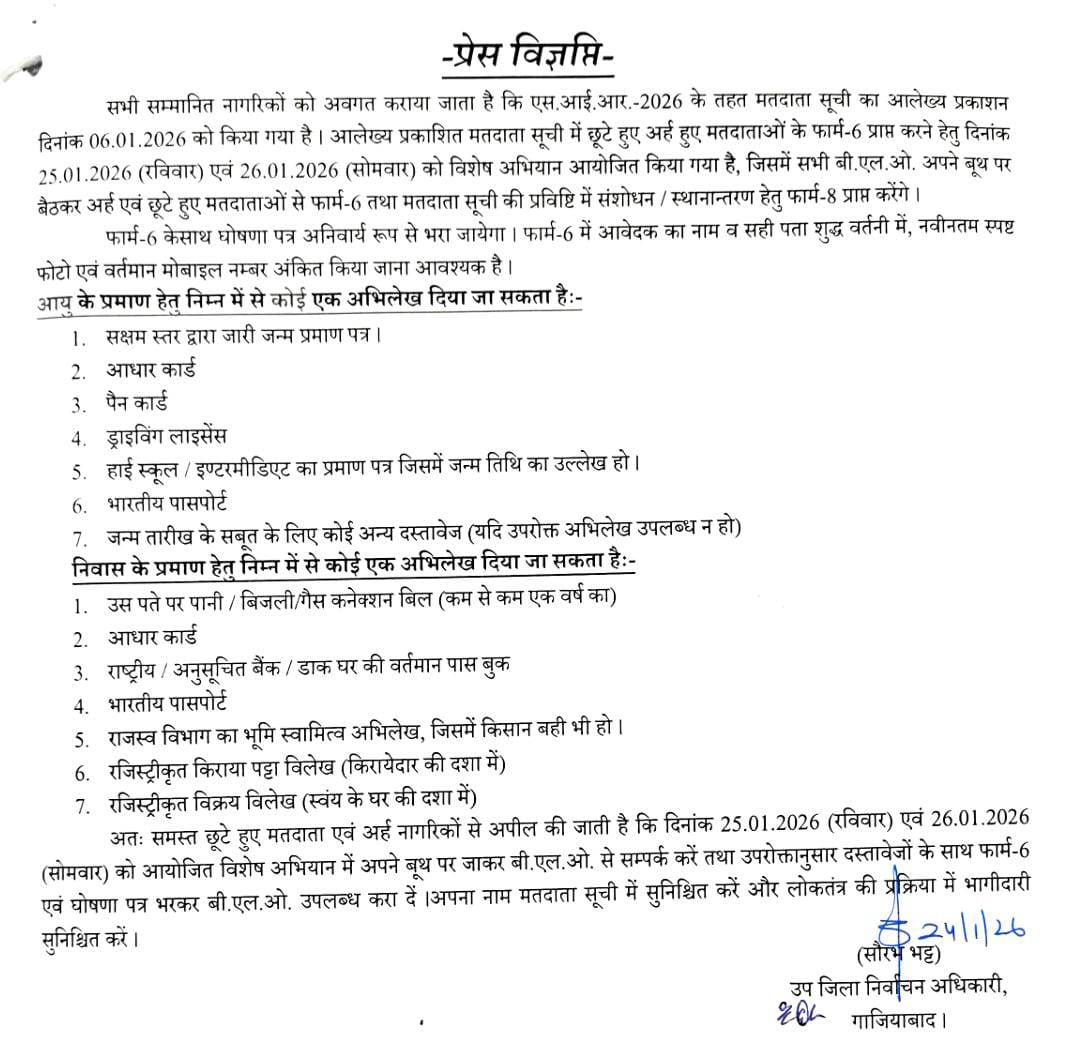 -प्रेस विज्ञप्ति-

सभी सम्मानित नागरिकों को अवगत कराया जाता है कि एस.आई.आर.-2026 के तहत मतदाता सूची का आलेख्य प्रकाशन दिनांक 06.01.2026 को किया गया है। आलेख्य प्रकाशित मतदाता सूची में छूटे हुए अर्ह हुए मतदाताओं के फार्म-6 प्राप्त करने हेतु दिनांक 25.01.2026 (रविवार) एवं 26.01.2026 (सोमवार) को विशेष अभियान आयोजित किया गया है, जिसमें सभी बी.एल.ओ. अपने बूथ पर बैठकर अर्ह एवं छूटे हुए मतदाताओं से फार्म-6 तथा मतदाता सूची की प्रविष्टि में संशोधन / स्थानान्तरण हेतु फार्म-8 प्राप्त करेंगे।

फार्म-6 केसाथ घोषणा पत्र अनिवार्य रूप से भरा जायेगा। फार्म-6 में आवेदक का नाम व सही पता शुद्ध वर्तनी में, नवीनतम स्पष्ट फोटो एवं वर्तमान मोबाइल नम्बर अंकित किया जाना आवश्यक है।

आयु के प्रमाण हेतु निम्न में से कोई एक अभिलेख दिया जा सकता है:-

1. सक्षम स्तर द्वारा जारी जन्म प्रमाण पत्र।
2. आधार कार्ड
3. पैन कार्ड
4. ड्राइविंग लाइसेंस
5. हाई स्कूल / इण्टरमीडिएट का प्रमाण पत्र जिसमें जन्म तिथि का उल्लेख हो।
6. भारतीय पासपोर्ट
7. जन्म तारीख के सबूत के लिए कोई अन्य दस्तावेज (यदि उपरोक्त अभिलेख उपलब्ध न हो)

निवास के प्रमाण हेतु निम्न में से कोई एक अभिलेख दिया जा सकता है:-

1. उस पते पर पानी / बिजली/गैस कनेक्शन बिल (कम से कम एक वर्ष का)
2. आधार कार्ड
3. राष्ट्रीय / अनुसूचित बैंक / डाक घर की वर्तमान पास बुक
4. भारतीय पासपोर्ट
5. राजस्व विभाग का भूमि स्वामित्व अभिलेख, जिसमें किसान बही भी हो।
6. रजिस्ट्रीकृत किराया पट्टा विलेख (किरायेदार की दशा में)
7. रजिस्ट्रीकृत विक्रय विलेख (स्वंय के घर की दशा में)

अतः समस्त छूटे हुए मतदाता एवं अर्ह नागरिकों से अपील की जाती है कि दिनांक 25.01.2026 (रविवार) एवं 26.01.2026 (सोमवार) को आयोजित विशेष अभियान में अपने बूथ पर जाकर बी.एल.ओ. से सम्पर्क करें तथा उपरोक्तानुसार दस्तावेजों के साथ फार्म-6 एवं घोषणा पत्र भरकर बी.एल.ओ. उपलब्ध करा दें।अपना नाम मतदाता सूची में सुनिश्चित करें और लोकतंत्र की प्रक्रिया में भागीदारी सुनिश्चित करें।

24/1/26
(सौरभ भट्ट)
उप जिला निर्वाचन अधिकारी,
गाजियाबाद।